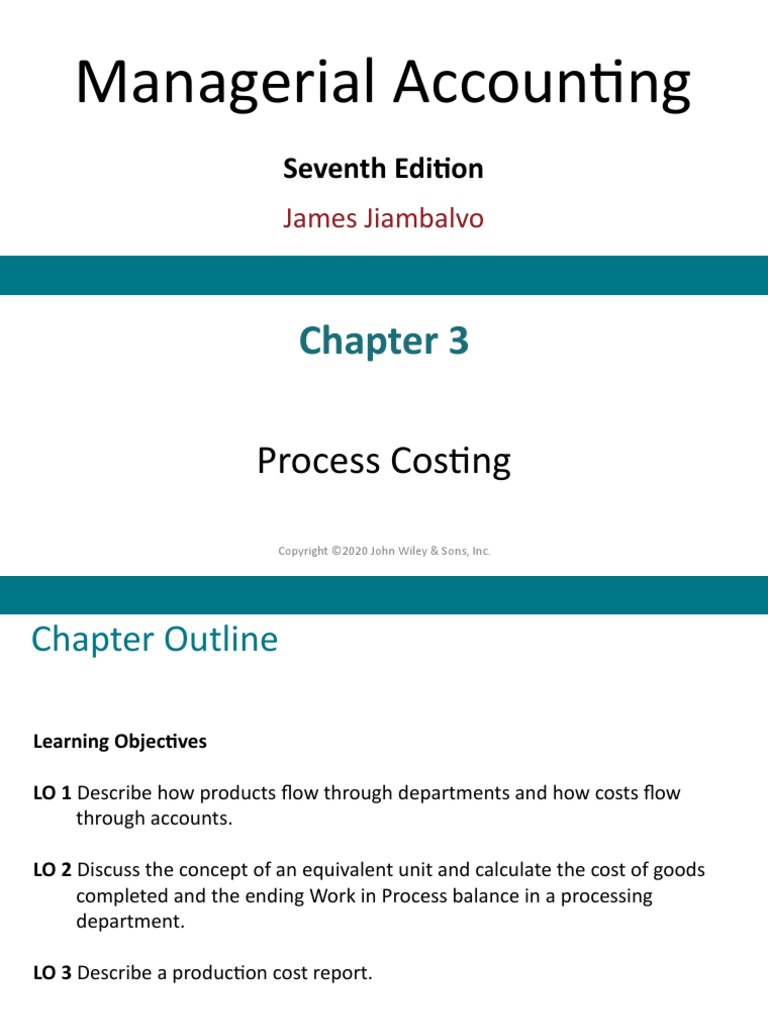 Managerial Accounting

Seventh Edition

James Jiambalvo

Chapter 3

Process Costing

Copyright ©2020 John Wiley & Sons, Inc.

Chapter Outline

Learning Objectives

LO 1 Describe how products flow through departments and how costs flow through accounts.

LO 2 Discuss the concept of an equivalent unit and calculate the cost of goods completed and the ending Work in Process balance in a processing department.

LO 3 Describe a production cost report.